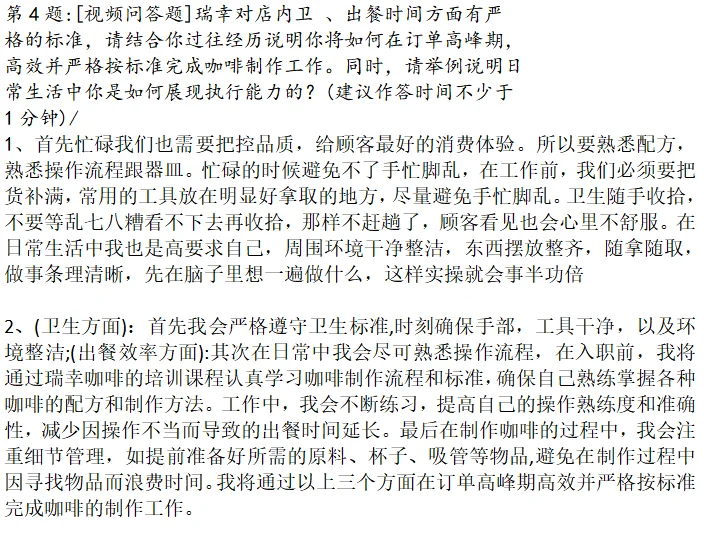 第 4 题：[视频问答题]瑞幸对店内卫 、出餐时间方面有严格的标准，请结合你过往经历说明你将如何在订单高峰期，高效并严格按标准完成咖啡制作工作。同时，请举例说明日常生活中你是如何展现执行能力的？（建议作答时间不少于 1 分钟）/

1、首先忙碌我们也需要把控品质，给顾客最好的消费体验。所以要熟悉配方，熟悉操作流程跟器皿。忙碌的时候避免不了手忙脚乱，在工作前，我们必须要把货补满，常用的工具放在明显好拿取的地方，尽量避免手忙脚乱。卫生随手收拾，不要等乱七八糟看不下去再收拾，那样不赶趟了，顾客看见也会心里不舒服。在日常生活中我也是高要求自己，周围环境干净整洁，东西摆放整齐，随拿随取，做事条理清晰，先在脑子里想一遍做什么，这样实操就会事半功倍

2、(卫生方面)：首先我会严格遵守卫生标准,时刻确保手部，工具干净，以及环境整洁;(出餐效率方面):其次在日常中我会尽可熟悉操作流程，在入职前，我将通过瑞幸咖啡的培训课程认真学习咖啡制作流程和标准,确保自己熟练掌握各种咖啡的配方和制作方法。工作中，我会不断练习，提高自己的操作熟练度和准确性，减少因操作不当而导致的出餐时间延长。最后在制作咖啡的过程中，我会注重细节管理，如提前准备好所需的原料、杯子、吸管等物品,避免在制作过程中因寻找物品而浪费时间。我将通过以上三个方面在订单高峰期高效并严格按标准完成咖啡的制作工作。